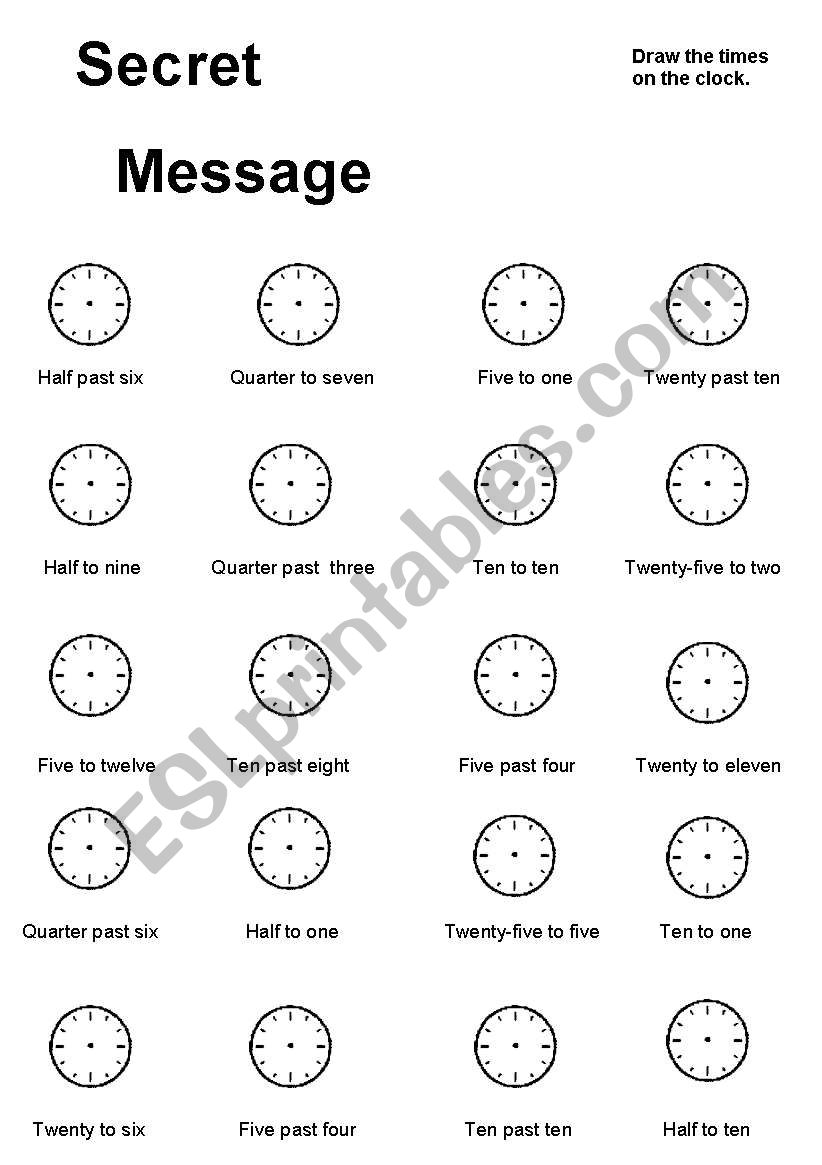 Secret

Message

Draw the times on the clock.

Half past six

Quarter to seven

Five to one

Twenty past ten

Half to nine

Quarter past three

Ten to ten

Twenty-five to two

Five to twelve

Ten past eight

Five past four

Twenty to eleven

Quarter past six

Half to one

Twenty-five to five

Ten to one

Twenty to six

Five past four

Ten past ten

Half to ten

ESLprintables.com